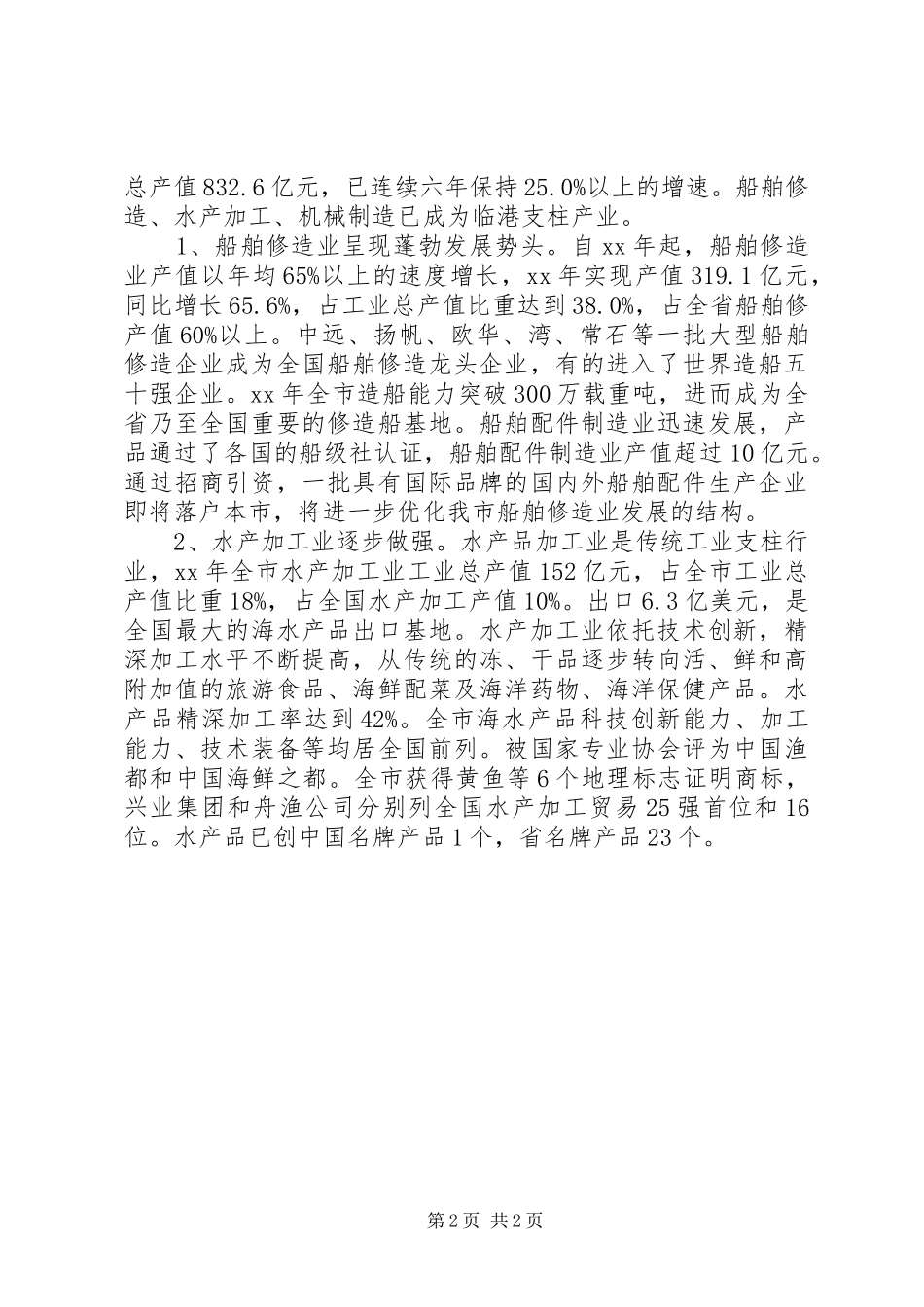 总产值832.6亿元，已连续六年保持25.0%以上的增速。船舶修造、水产加工、机械制造已成为临港支柱产业。

1、船舶修造业呈现蓬勃发展势头。自xx年起，船舶修造业产值以年均65%以上的速度增长，xx年实现产值319.1亿元，同比增长65.6%，占工业总产值比重达到38.0%，占全省船舶修产值60%以上。中远、扬帆、欧华、湾、常石等一批大型船舶修造企业成为全国船舶修造龙头企业，有的进入了世界造船五十强企业。xx年全市造船能力突破300万载重吨，进而成为全省乃至全国重要的修造船基地。船舶配件制造业迅速发展，产品通过了各国的船级社认证，船舶配件制造业产值超过10亿元。通过招商引资，一批具有国际品牌的国内外船舶配件生产企业即将落户本市，将进一步优化我市船舶修造业发展的结构。

2、水产加工业逐步做强。水产品加工业是传统工业支柱行业，xx年全市水产加工业工业总产值152亿元，占全市工业总产值比重18%，占全国水产加工产值10%。出口6.3亿美元，是全国最大的海水产品出口基地。水产加工业依托技术创新，精深加工水平不断提高，从传统的冻、干品逐步转向活、鲜和高附加值的旅游食品、海鲜配菜及海洋药物、海洋保健产品。水产品精深加工率达到42%。全市海水产品科技创新能力、加工能力、技术装备等均居全国前列。被国家专业协会评为中国渔都和中国海鲜之都。全市获得黄鱼等6个地理标志证明商标，兴业集团和舟渔公司分别列全国水产加工贸易25强首位和16位。水产品已创中国名牌产品1个，省名牌产品23个。

第2页 共2页